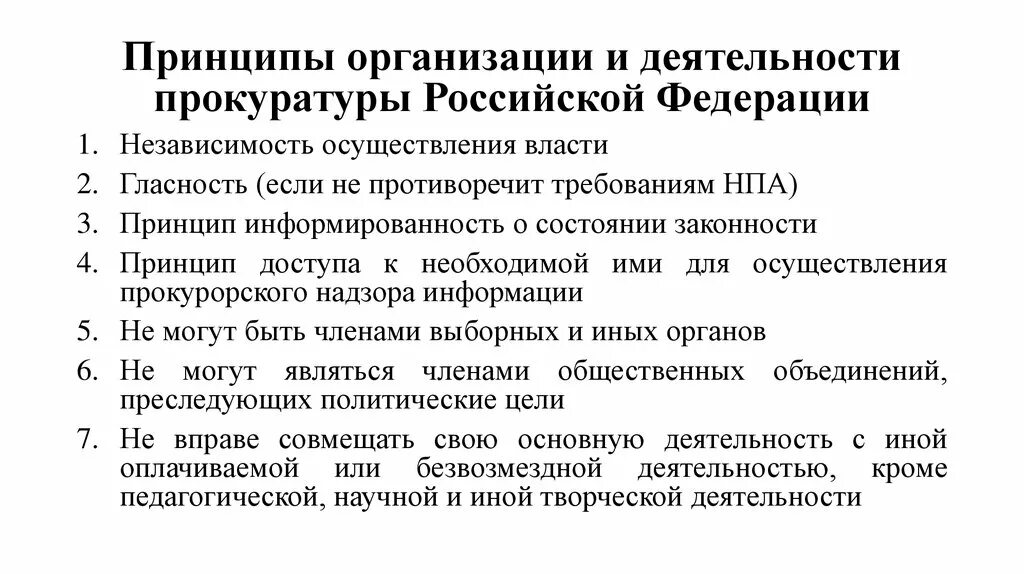 Принципы организации и деятельности прокуратуры Российской Федерации

1. Независимость осуществления власти
2. Гласность (если не противоречит требованиям НПА)
3. Принцип информированность о состоянии законности
4. Принцип доступа к необходимой ими для осуществления прокурорского надзора информации
5. Не могут быть членами выборных и иных органов
6. Не могут являться членами общественных объединений, преследующих политические цели
7. Не вправе совмещать свою основную деятельность с иной оплачиваемой или безвозмездной деятельностью, кроме педагогической, научной и иной творческой деятельности